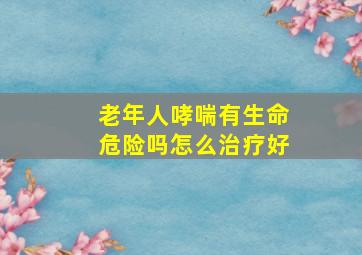 老年人哮喘有生命危险吗怎么治疗好